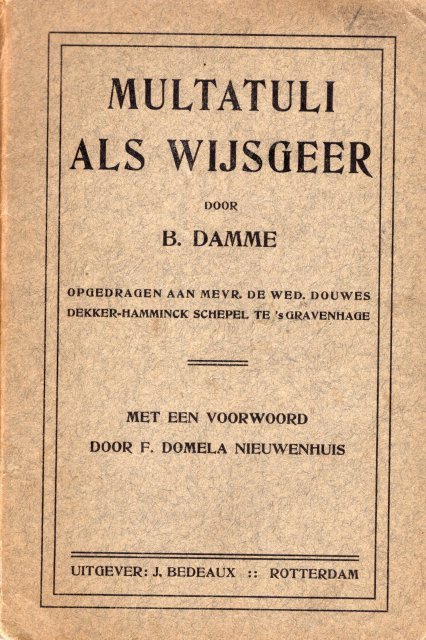 MULTATULI ALS WIJSGEER

DOOR

B. DAMME

OPGEDRAGEN AAN MEVR. DE WED. DOUWES DEKKER-HAMMINCK SCHEPEL TE 's GRAVENHAGE

MET EEN VOORWOORD DOOR F. DOMELA NIEUWENHUIS

UITGEVER: J. BEDEAUX :: ROTTERDAM